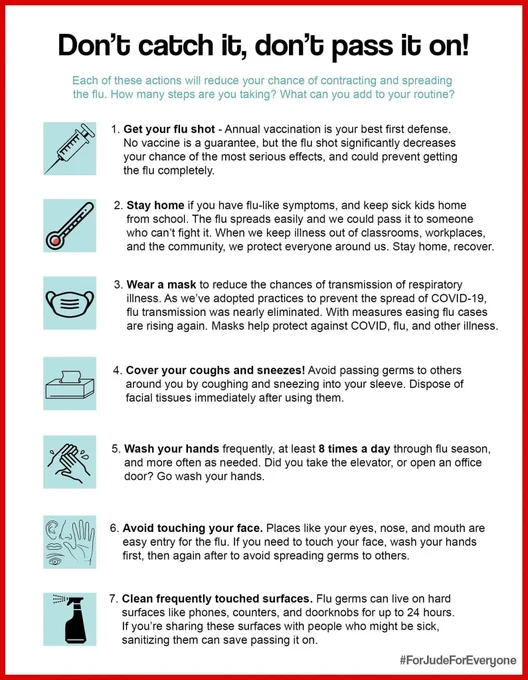 Don't catch it, don't pass it on!

Each of these actions will reduce your chance of contracting and spreading the flu. How many steps are you taking? What can you add to your routine?

1. Get your flu shot - Annual vaccination is your best first defense. No vaccine is a guarantee, but the flu shot significantly decreases your chance of the most serious effects, and could prevent getting the flu completely.

2. Stay home if you have flu-like symptoms, and keep sick kids home from school. The flu spreads easily and we could pass it to someone who can't fight it. When we keep illness out of classrooms, workplaces, and the community, we protect everyone around us. Stay home, recover.

3. Wear a mask to reduce the chances of transmission of respiratory illness. As we've adopted practices to prevent the spread of COVID-19, flu transmission was nearly eliminated. With measures easing flu cases are rising again. Masks help protect against COVID, flu, and other illness.

4. Cover your coughs and sneezes! Avoid passing germs to others around you by coughing and sneezing into your sleeve. Dispose of facial tissues immediately after using them.

5. Wash your hands frequently, at least 8 times a day through flu season, and more often as needed. Did you take the elevator, or open an office door? Go wash your hands.

6. Avoid touching your face. Places like your eyes, nose, and mouth are easy entry for the flu. If you need to touch your face, wash your hands first, then again after to avoid spreading germs to others.

7. Clean frequently touched surfaces. Flu germs can live on hard surfaces like phones, counters, and doorknobs for up to 24 hours. If you're sharing these surfaces with people who might be sick, sanitizing them can save passing it on.

#ForJudeForEveryone